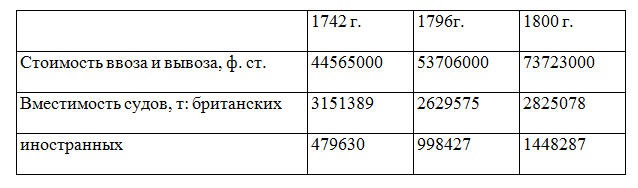 | | 1742 г. | 1796г. | 1800 г. |
|---|---|---|---|
| Стоимость ввоза и вывоза, ф. ст. | 44565000 | 53706000 | 73723000 |
| Вместимость судов, т: британских | 3151389 | 2629575 | 2825078 |
| иностранных | 479630 | 998427 | 1448287 |